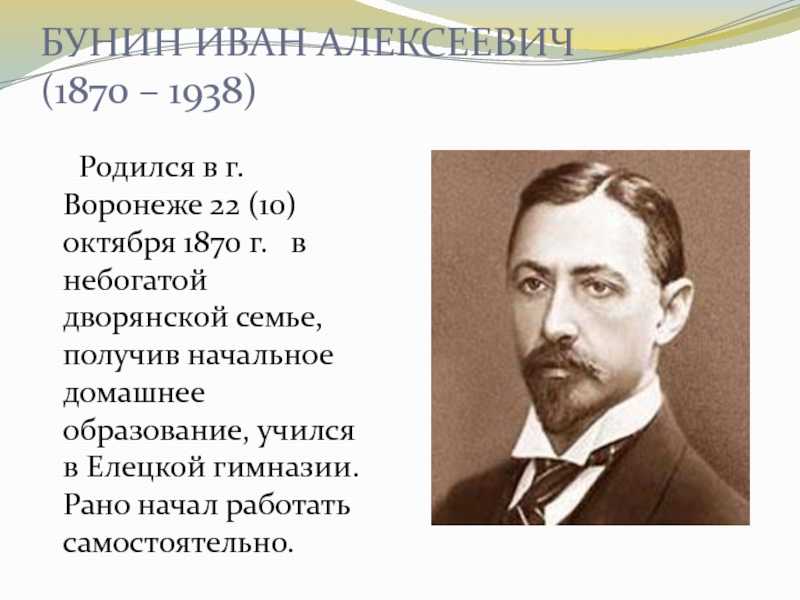 БУНИН ИВАН АЛЕКСЕЕВИЧ
(1870 – 1938)

Родился в г. Воронеже 22 (10) октября 1870 г. в небогатой дворянской семье, получив начальное домашнее образование, учился в Елецкой гимназии. Рано начал работать самостоятельно.